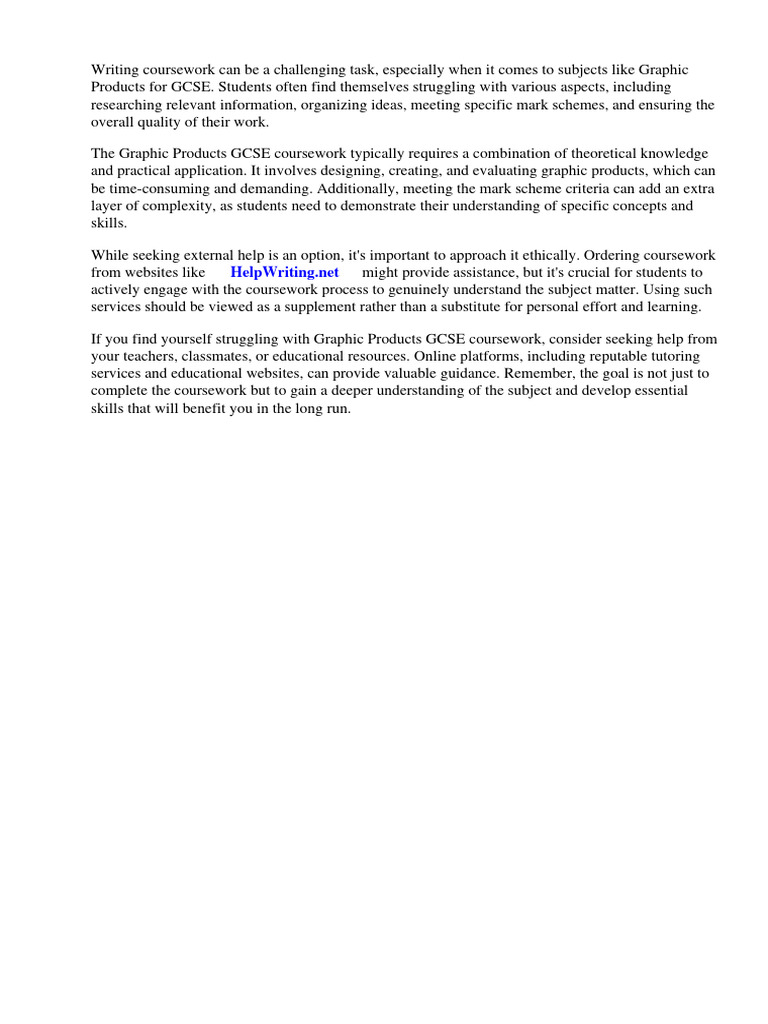 Writing coursework can be a challenging task, especially when it comes to subjects like Graphic Products for GCSE. Students often find themselves struggling with various aspects, including researching relevant information, organizing ideas, meeting specific mark schemes, and ensuring the overall quality of their work.

The Graphic Products GCSE coursework typically requires a combination of theoretical knowledge and practical application. It involves designing, creating, and evaluating graphic products, which can be time-consuming and demanding. Additionally, meeting the mark scheme criteria can add an extra layer of complexity, as students need to demonstrate their understanding of specific concepts and skills.

While seeking external help is an option, it's important to approach it ethically. Ordering coursework from websites like HelpWriting.net might provide assistance, but it's crucial for students to actively engage with the coursework process to genuinely understand the subject matter. Using such services should be viewed as a supplement rather than a substitute for personal effort and learning.

If you find yourself struggling with Graphic Products GCSE coursework, consider seeking help from your teachers, classmates, or educational resources. Online platforms, including reputable tutoring services and educational websites, can provide valuable guidance. Remember, the goal is not just to complete the coursework but to gain a deeper understanding of the subject and develop essential skills that will benefit you in the long run.